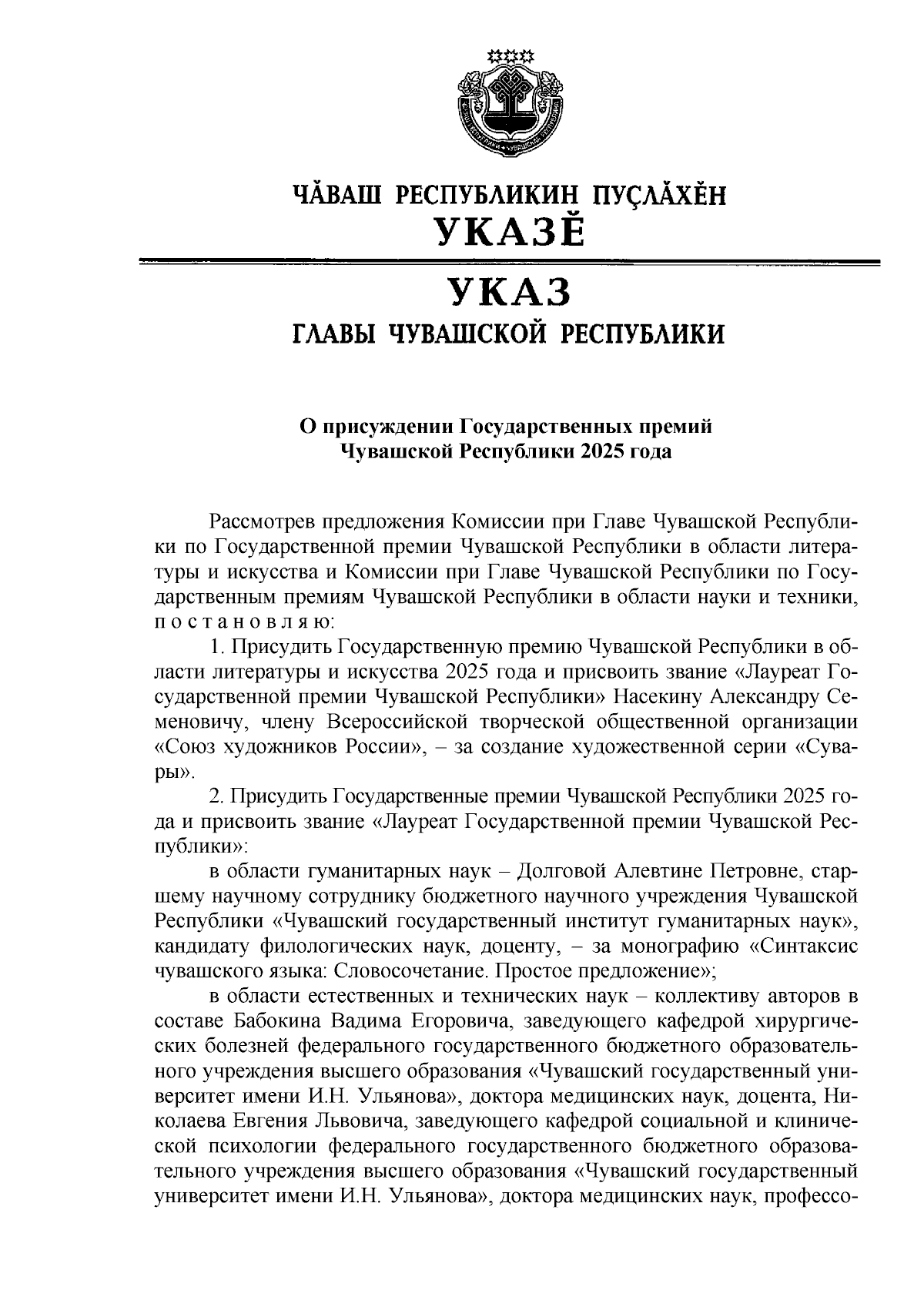 ЧĂВАШ РЕСПУБЛИКИН ПУÇЛĂХĔН
УКАЗĔ

УКАЗ
ГЛАВЫ ЧУВАШСКОЙ РЕСПУБЛИКИ

О присуждении Государственных премий
Чувашской Республики 2025 года

Рассмотрев предложения Комиссии при Главе Чувашской Республики по Государственной премии Чувашской Республики в области литературы и искусства и Комиссии при Главе Чувашской Республики по Государственным премиям Чувашской Республики в области науки и техники, п о с т а н о в л я ю:

1. Присудить Государственную премию Чувашской Республики в области литературы и искусства 2025 года и присвоить звание «Лауреат Государственной премии Чувашской Республики» Насекину Александру Семеновичу, члену Всероссийской творческой общественной организации «Союз художников России», – за создание художественной серии «Сувары».

2. Присудить Государственные премии Чувашской Республики 2025 года и присвоить звание «Лауреат Государственной премии Чувашской Республики»:

в области гуманитарных наук – Долговой Алевтине Петровне, старшему научному сотруднику бюджетного научного учреждения Чувашской Республики «Чувашский государственный институт гуманитарных наук», кандидату филологических наук, доценту, – за монографию «Синтаксис чувашского языка: Словосочетание. Простое предложение»;

в области естественных и технических наук – коллективу авторов в составе Бабокина Вадима Егоровича, заведующего кафедрой хирургических болезней федерального государственного бюджетного образовательного учреждения высшего образования «Чувашский государственный университет имени И.Н. Ульянова», доктора медицинских наук, доцента, Николаева Евгения Львовича, заведующего кафедрой социальной и клинической психологии федерального государственного бюджетного образовательного учреждения высшего образования «Чувашский государственный университет имени И.Н. Ульянова», доктора медицинских наук, профессо-